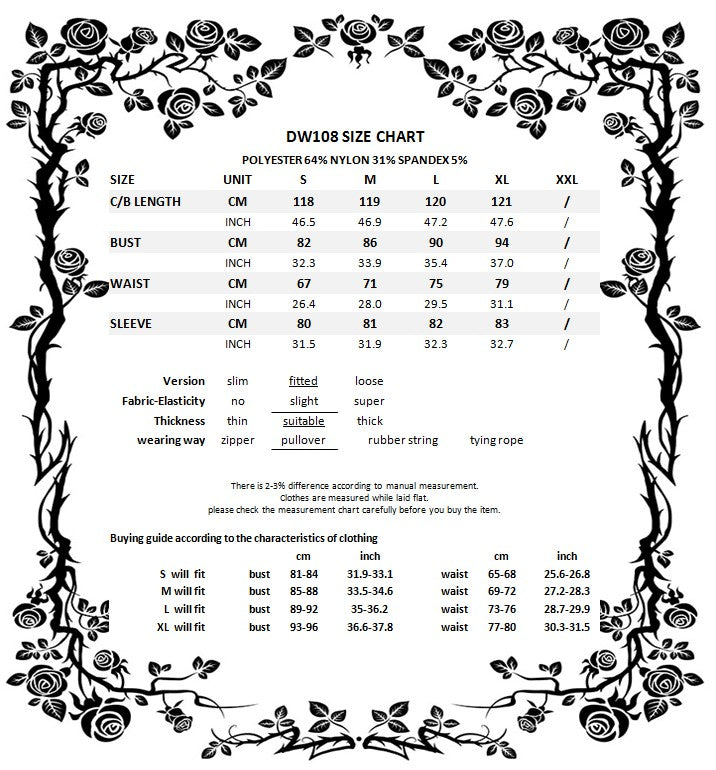 DW108 SIZE CHART

POLYESTER 64% NYLON 31% SPANDEX 5%

| SIZE | UNIT | S | M | L | XL | XXL |
|---|---|---|---|---|---|---|
| C/B LENGTH | CM | 118 | 119 | 120 | 121 | / |
| | INCH | 46.5 | 46.9 | 47.2 | 47.6 | / |
| BUST | CM | 82 | 86 | 90 | 94 | / |
| | INCH | 32.3 | 33.9 | 35.4 | 37.0 | / |
| WAIST | CM | 67 | 71 | 75 | 79 | / |
| | INCH | 26.4 | 28.0 | 29.5 | 31.1 | / |
| SLEEVE | CM | 80 | 81 | 82 | 83 | / |
| | INCH | 31.5 | 31.9 | 32.3 | 32.7 | / |

| Version | slim | fitted | loose | |
|---|---|---|---|---|
| Fabric-Elasticity | no | slight | super | |
| Thickness | thin | suitable | thick | |
| wearing way | zipper | pullover | rubber string | tying rope |

There is 2-3% difference according to manual measurement.
Clothes are measured while laid flat.
please check the measurement chart carefully before you buy the item.

Buying guide according to the characteristics of clothing

| | | cm | inch | | cm | inch |
|---|---|---|---|---|---|---|
| S will fit | bust | 81-84 | 31.9-33.1 | waist | 65-68 | 25.6-26.8 |
| M will fit | bust | 85-88 | 33.5-34.6 | waist | 69-72 | 27.2-28.3 |
| L will fit | bust | 89-92 | 35-36.2 | waist | 73-76 | 28.7-29.9 |
| XL will fit | bust | 93-96 | 36.6-37.8 | waist | 77-80 | 30.3-31.5 |